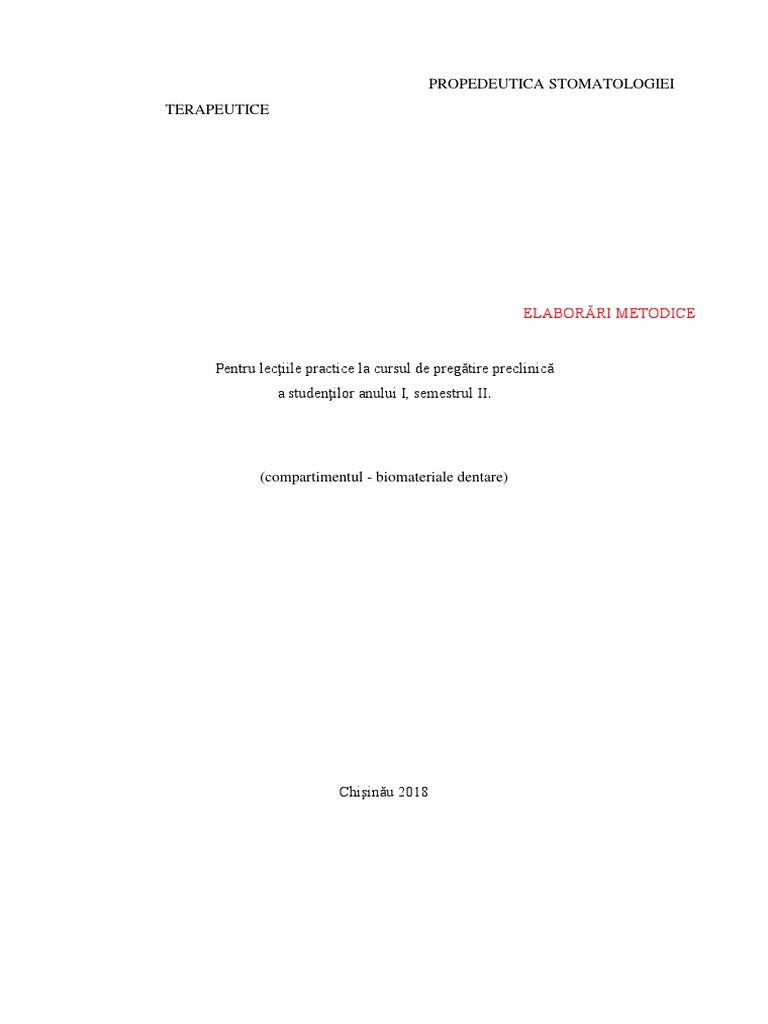 PROPEDEUTICA STOMATOLOGIEI TERAPEUTICE

ELABORĂRI METODICE

Pentru lecţiile practice la cursul de pregătire preclinică a studenţilor anului I, semestrul II.

(compartimentul - biomateriale dentare)

Chişinău 2018